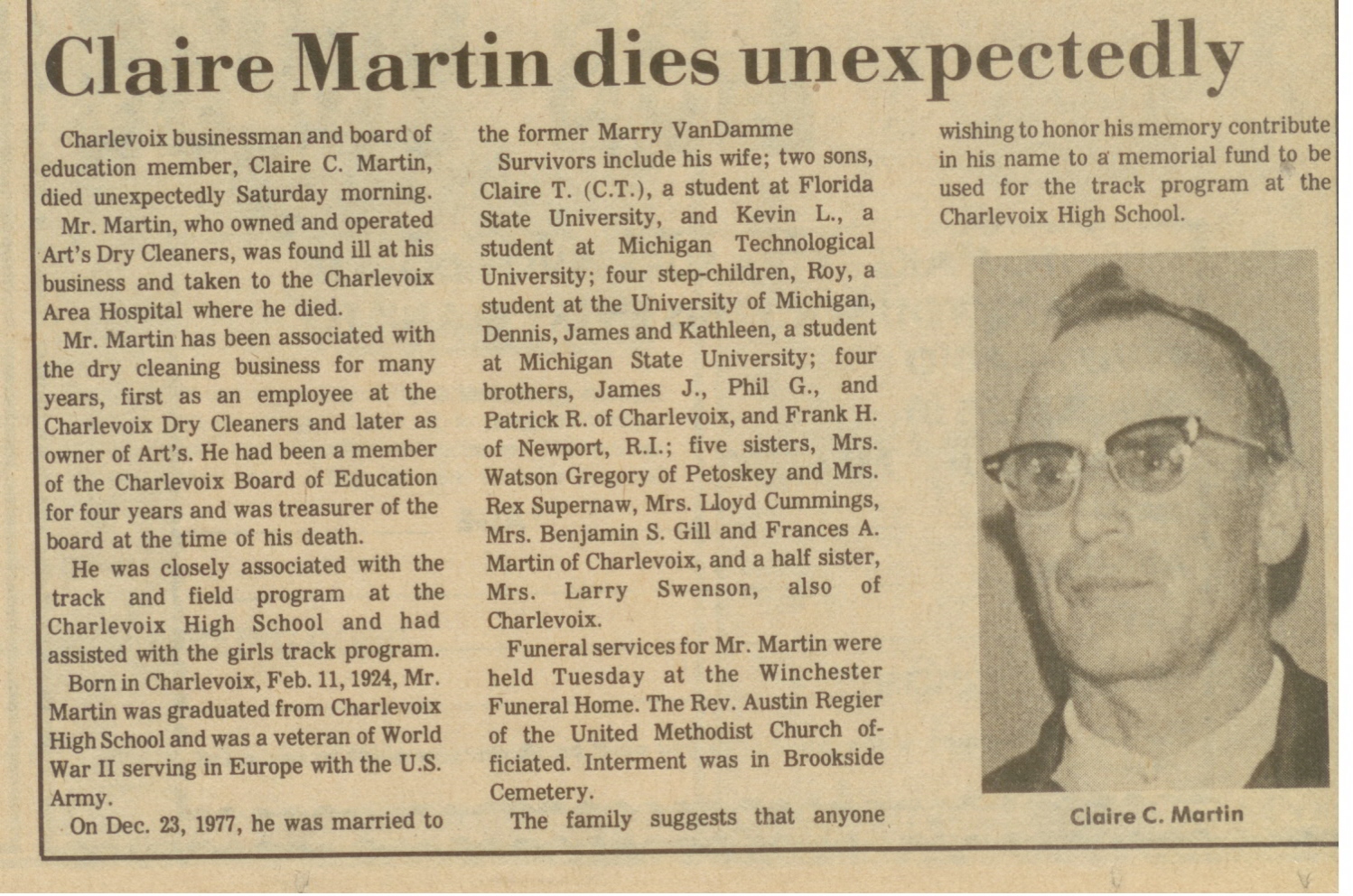 Claire Martin dies unexpectedly

Charlevoix businessman and board of education member, Claire C. Martin, died unexpectedly Saturday morning.

Mr. Martin, who owned and operated Art's Dry Cleaners, was found ill at his business and taken to the Charlevoix Area Hospital where he died.

Mr. Martin has been associated with the dry cleaning business for many years, first as an employee at the Charlevoix Dry Cleaners and later as owner of Art's. He had been a member of the Charlevoix Board of Education for four years and was treasurer of the board at the time of his death.

He was closely associated with the track and field program at the Charlevoix High School and had assisted with the girls track program.

Born in Charlevoix, Feb. 11, 1924, Mr. Martin was graduated from Charlevoix High School and was a veteran of World War II serving in Europe with the U.S. Army.

On Dec. 23, 1977, he was married to the former Marry VanDamme

Survivors include his wife; two sons, Claire T. (C.T.), a student at Florida State University, and Kevin L., a student at Michigan Technological University; four step-children, Roy, a student at the University of Michigan, Dennis, James and Kathleen, a student at Michigan State University; four brothers, James J., Phil G., and Patrick R. of Charlevoix, and Frank H. of Newport, R.I.; five sisters, Mrs. Watson Gregory of Petoskey and Mrs. Rex Supernaw, Mrs. Lloyd Cummings, Mrs. Benjamin S. Gill and Frances A. Martin of Charlevoix, and a half sister, Mrs. Larry Swenson, also of Charlevoix.

Funeral services for Mr. Martin were held Tuesday at the Winchester Funeral Home. The Rev. Austin Regier of the United Methodist Church officiated. Interment was in Brookside Cemetery.

The family suggests that anyone wishing to honor his memory contribute in his name to a memorial fund to be used for the track program at the Charlevoix High School.

Claire C. Martin